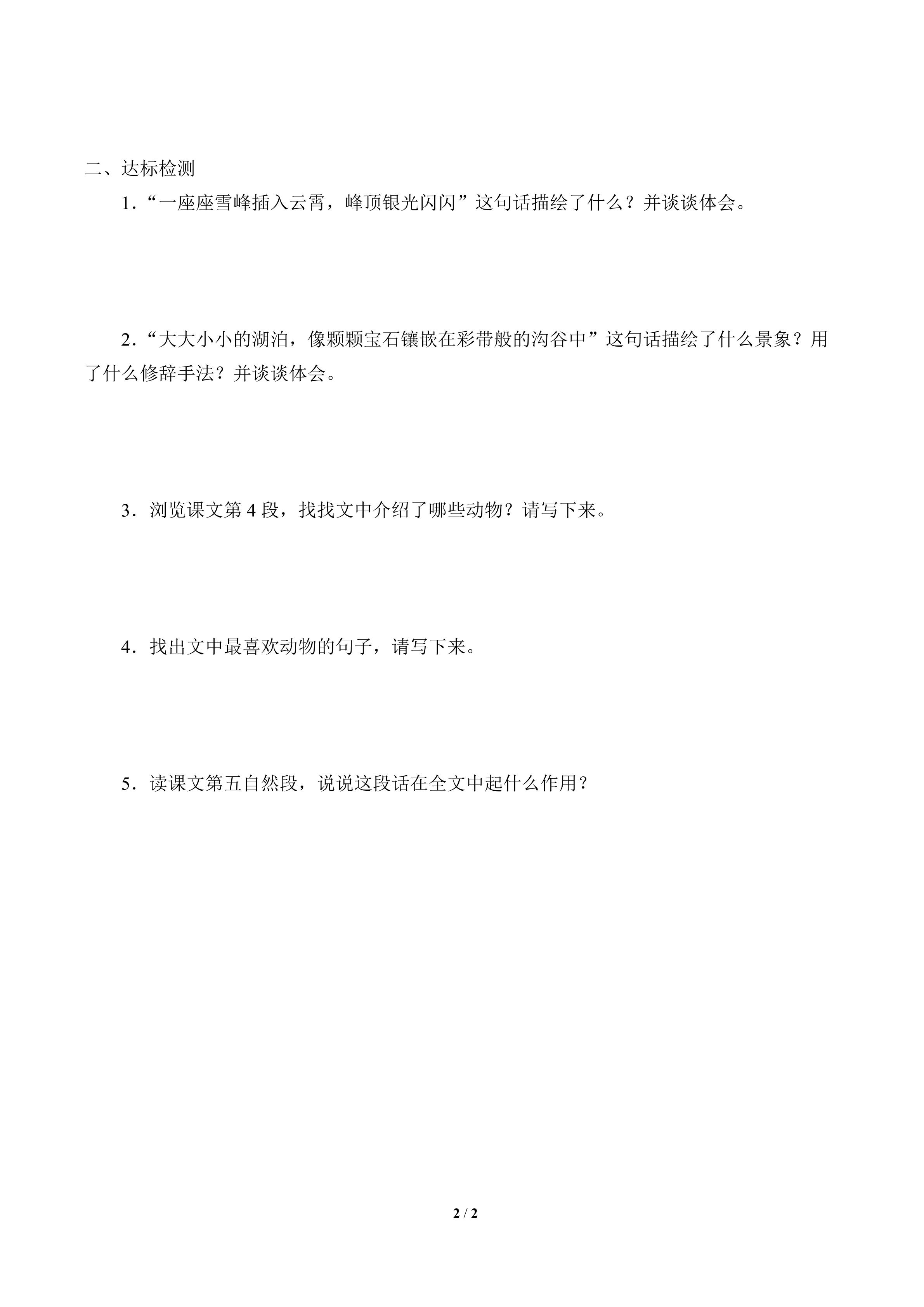 二、达标检测

1．“一座座雪峰插入云霄，峰顶银光闪闪”这句话描绘了什么？并谈谈体会。

2．“大大小小的湖泊，像颗颗宝石镶嵌在彩带般的沟谷中”这句话描绘了什么景象？用了什么修辞手法？并谈谈体会。

3．浏览课文第 4 段，找找文中介绍了哪些动物？请写下来。

4．找出文中最喜欢动物的句子，请写下来。

5．读课文第五自然段，说说这段话在全文中起什么作用？

2 / 2